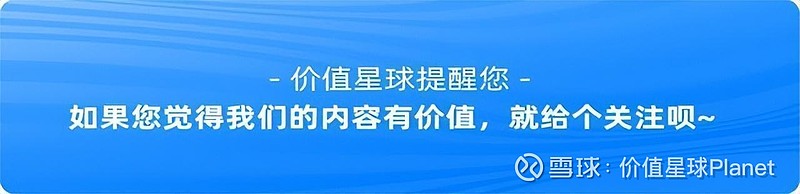 - 价值星球提醒您 -
如果您觉得我们的内容有价值，就给个关注呗~

雪球：价值星球Planet